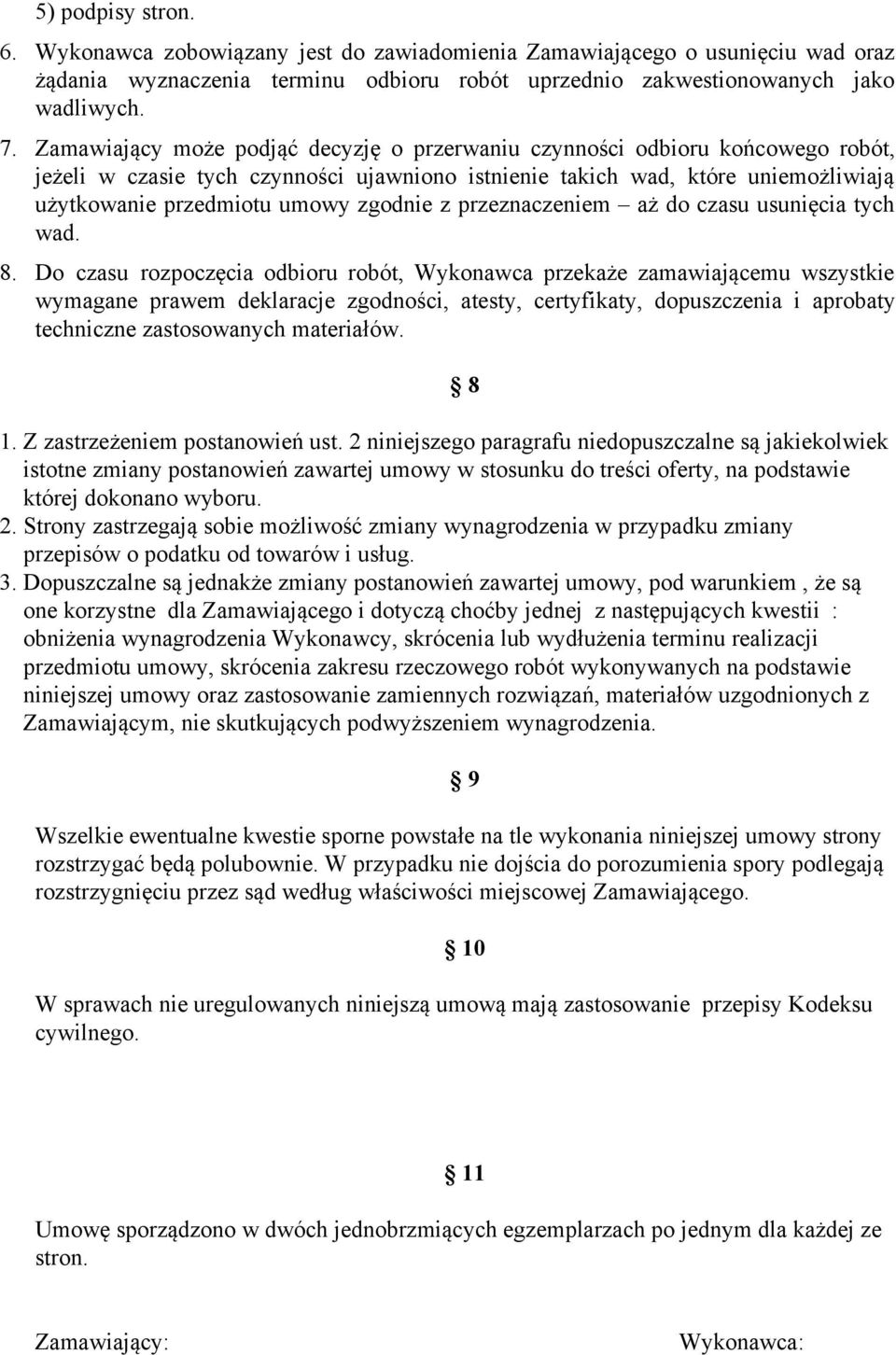 5) podpisy stron.
6. Wykonawca zobowiązany jest do zawiadomienia Zamawiającego o usunięciu wad oraz żądania wyznaczenia terminu odbioru robót uprzednio zakwestionowanych jako wadliwych.
7. Zamawiający może podjąć decyzję o przerwaniu czynności odbioru końcowego robót, jeżeli w czasie tych czynności ujawniono istnienie takich wad, które uniemożliwiają użytkowanie przedmiotu umowy zgodnie z przeznaczeniem – aż do czasu usunięcia tych wad.
8. Do czasu rozpoczęcia odbioru robót, Wykonawca przekaże zamawiającemu wszystkie wymagane prawem deklaracje zgodności, atesty, certyfikaty, dopuszczenia i aprobaty techniczne zastosowanych materiałów.

§ 8

1. Z zastrzeżeniem postanowień ust. 2 niniejszego paragrafu niedopuszczalne są jakiekolwiek istotne zmiany postanowień zawartej umowy w stosunku do treści oferty, na podstawie której dokonano wyboru.
2. Strony zastrzegają sobie możliwość zmiany wynagrodzenia w przypadku zmiany przepisów o podatku od towarów i usług.
3. Dopuszczalne są jednakże zmiany postanowień zawartej umowy, pod warunkiem , że są one korzystne dla Zamawiającego i dotyczą choćby jednej z następujących kwestii : obniżenia wynagrodzenia Wykonawcy, skrócenia lub wydłużenia terminu realizacji przedmiotu umowy, skrócenia zakresu rzeczowego robót wykonywanych na podstawie niniejszej umowy oraz zastosowanie zamiennych rozwiązań, materiałów uzgodnionych z Zamawiającym, nie skutkujących podwyższeniem wynagrodzenia.

§ 9

Wszelkie ewentualne kwestie sporne powstałe na tle wykonania niniejszej umowy strony rozstrzygać będą polubownie. W przypadku nie dojścia do porozumienia spory podlegają rozstrzygnięciu przez sąd według właściwości miejscowej Zamawiającego.

§ 10

W sprawach nie uregulowanych niniejszą umową mają zastosowanie przepisy Kodeksu cywilnego.

§ 11

Umowę sporządzono w dwóch jednobrzmiących egzemplarzach po jednym dla każdej ze stron.

Zamawiający:

Wykonawca: